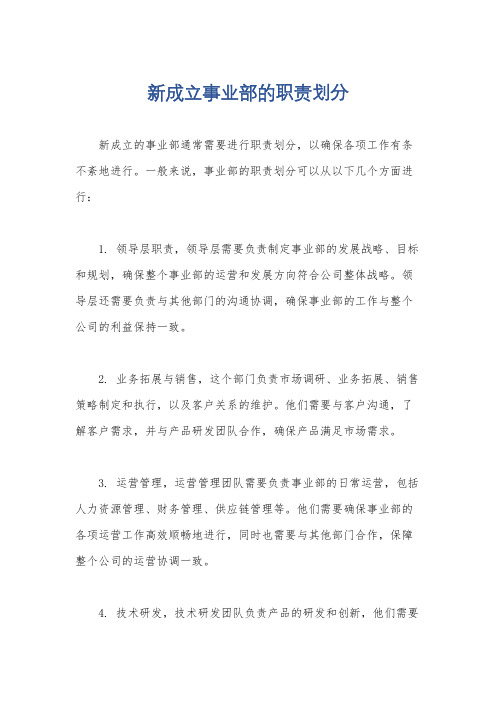 新成立事业部的职责划分

新成立的事业部通常需要进行职责划分，以确保各项工作有条不紊地进行。一般来说，事业部的职责划分可以从以下几个方面进行：

1. 领导层职责，领导层需要负责制定事业部的发展战略、目标和规划，确保整个事业部的运营和发展方向符合公司整体战略。领导层还需要负责与其他部门的沟通协调，确保事业部的工作与整个公司的利益保持一致。

2. 业务拓展与销售，这个部门负责市场调研、业务拓展、销售策略制定和执行，以及客户关系的维护。他们需要与客户沟通，了解客户需求，并与产品研发团队合作，确保产品满足市场需求。

3. 运营管理，运营管理团队需要负责事业部的日常运营，包括人力资源管理、财务管理、供应链管理等。他们需要确保事业部的各项运营工作高效顺畅地进行，同时也需要与其他部门合作，保障整个公司的运营协调一致。

4. 技术研发，技术研发团队负责产品的研发和创新，他们需要